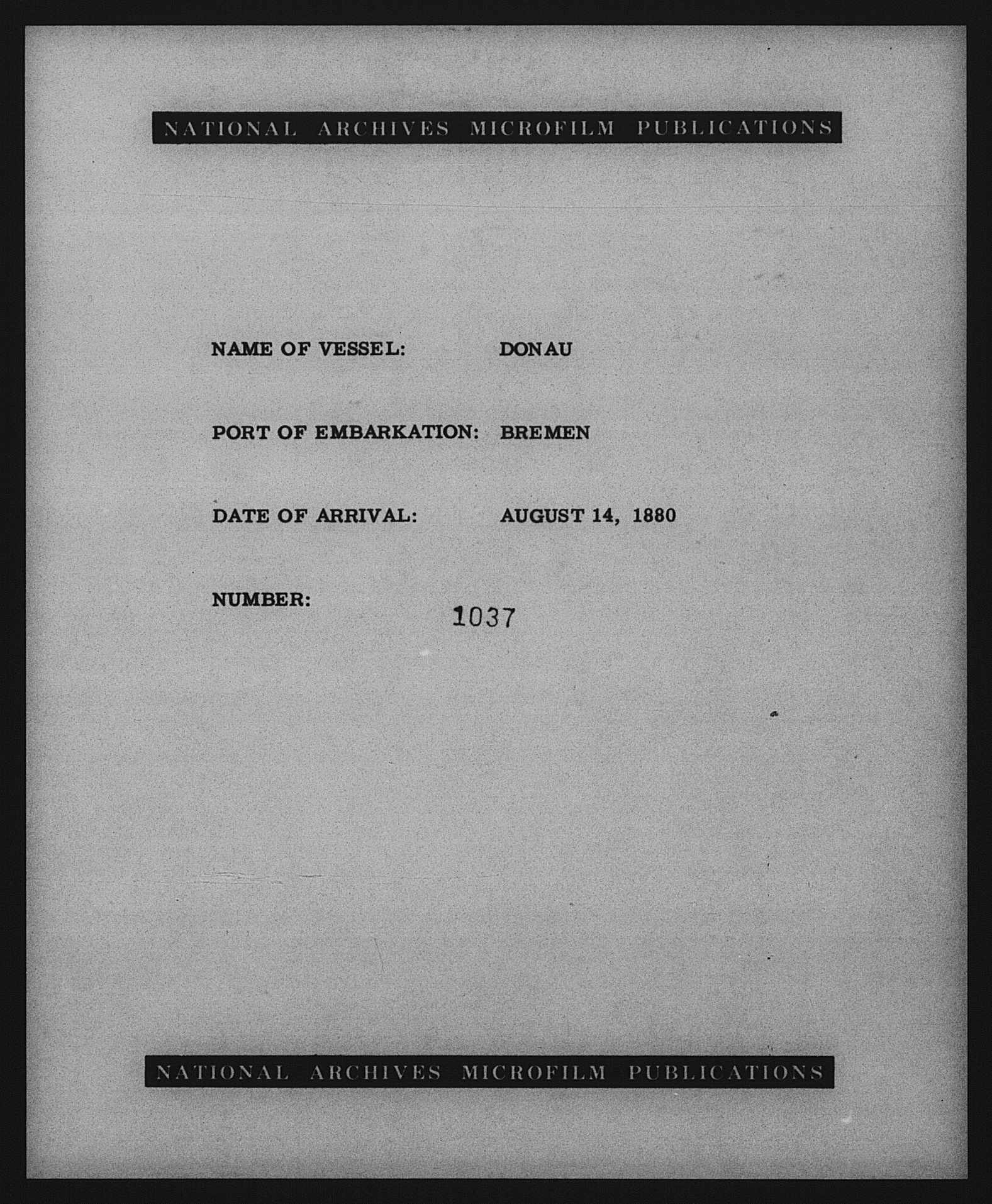 NATIONAL ARCHIVES MICROFILM PUBLICATIONS

NAME OF VESSEL: DONAU

PORT OF EMBARKATION: BREMEN

DATE OF ARRIVAL: AUGUST 14, 1880

NUMBER: 1037

NATIONAL ARCHIVES MICROFILM PUBLICATIONS